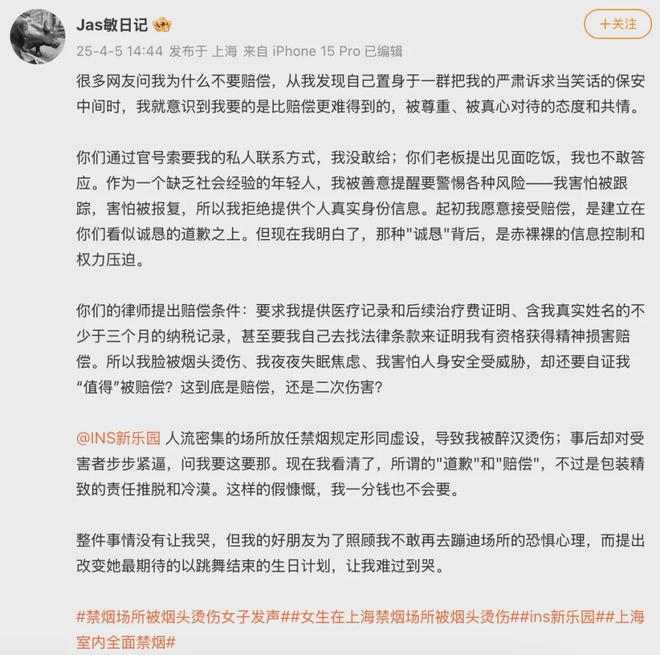 Jas敏日记

+关注

25-4-5 14:44 发布于 上海 来自 iPhone 15 Pro 已编辑

很多网友问我为什么不要赔偿，从我发现自己置身于一群把我的严肃诉求当笑话的保安中间时，我就意识到我要的是比赔偿更难得到的，被尊重、被真心对待的态度和共情。

你们通过官号索要我的私人联系方式，我没敢给；你们老板提出见面吃饭，我也不敢答应。作为一个缺乏社会经验的年轻人，我被善意提醒要警惕各种风险——我害怕被跟踪，害怕被报复，所以我拒绝提供个人真实身份信息。起初我愿意接受赔偿，是建立在你们看似诚恳的道歉之上。但现在我明白了，那种"诚恳"背后，是赤裸裸的信息控制和权力压迫。

你们的律师提出赔偿条件：要求我提供医疗记录和后续治疗费证明、含我真实姓名的不少于三个月的纳税记录，甚至要我自己去找法律条款来证明我有资格获得精神损害赔偿。所以我脸被烟头烫伤、我夜夜失眠焦虑、我害怕人身安全受威胁，却还要自证我“值得”被赔偿？这到底是赔偿，还是二次伤害？

@INS新乐园 人流密集的场所放任禁烟规定形同虚设，导致我被醉汉烫伤；事后却对受害者步步紧逼，问我要这要那。现在我看清了，所谓的"道歉"和"赔偿"，不过是包装精致的责任推脱和冷漠。这样的假慷慨，我一分钱也不会要。

整件事情没有让我哭，但我的好朋友为了照顾我不敢再去蹦迪场所的恐惧心理，而提出改变她最期待的以跳舞结束的生日计划，让我难过到哭。

#禁烟场所被烟头烫伤女子发声##女生在上海禁烟场所被烟头烫伤##ins新乐园##上海室内全面禁烟#